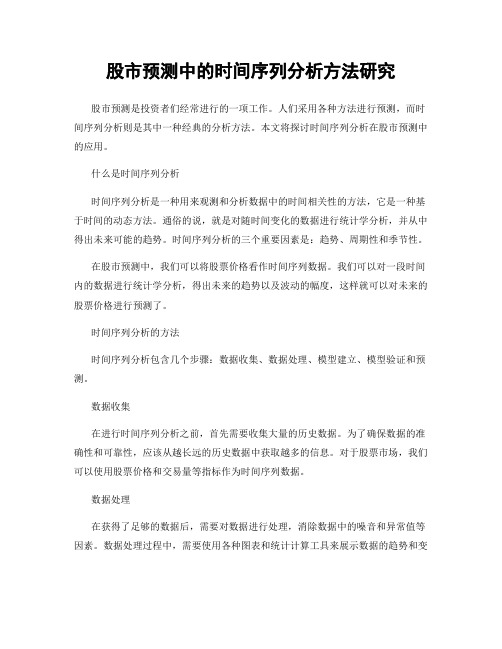 股市预测中的时间序列分析方法研究

股市预测是投资者们经常进行的一项工作。人们采用各种方法进行预测，而时间序列分析则是其中一种经典的分析方法。本文将探讨时间序列分析在股市预测中的应用。

什么是时间序列分析

时间序列分析是一种用来观测和分析数据中的时间相关性的方法，它是一种基于时间的动态方法。通俗的说，就是对随时间变化的数据进行统计学分析，并从中得出未来可能的趋势。时间序列分析的三个重要因素是：趋势、周期性和季节性。

在股市预测中，我们可以将股票价格看作时间序列数据。我们可以对一段时间内的数据进行统计学分析，得出未来的趋势以及波动的幅度，这样就可以对未来的股票价格进行预测了。

时间序列分析的方法

时间序列分析包含几个步骤：数据收集、数据处理、模型建立、模型验证和预测。

数据收集

在进行时间序列分析之前，首先需要收集大量的历史数据。为了确保数据的准确性和可靠性，应该从越长远的历史数据中获取越多的信息。对于股票市场，我们可以使用股票价格和交易量等指标作为时间序列数据。

数据处理

在获得了足够的数据后，需要对数据进行处理，消除数据中的噪音和异常值等因素。数据处理过程中，需要使用各种图表和统计计算工具来展示数据的趋势和变